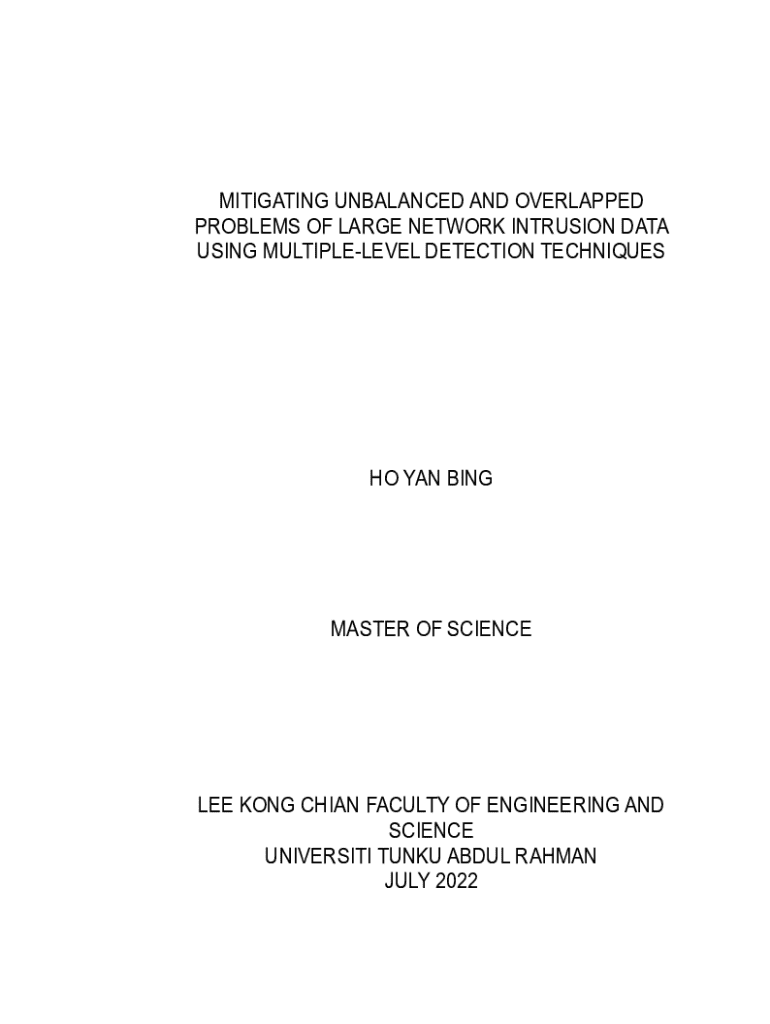 MITIGATING UNBALANCED AND OVERLAPPED PROBLEMS OF LARGE NETWORK INTRUSION DATA USING MULTIPLE-LEVEL DETECTION TECHNIQUES

HO YAN BING

MASTER OF SCIENCE

LEE KONG CHIAN FACULTY OF ENGINEERING AND SCIENCE
UNIVERSITI TUNKU ABDUL RAHMAN
JULY 2022